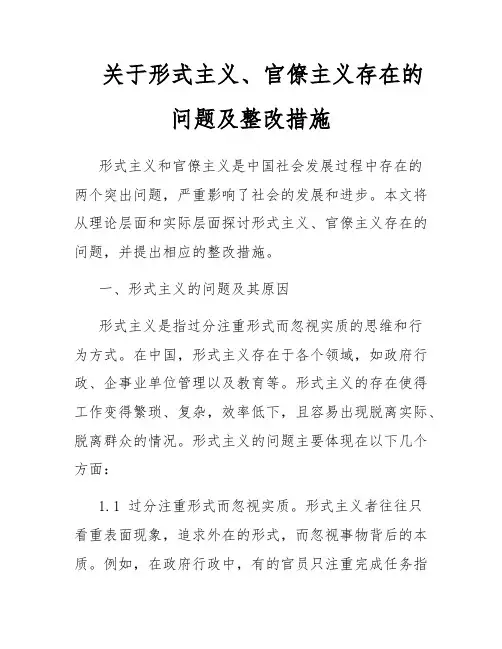 关于形式主义、官僚主义存在的问题及整改措施

形式主义和官僚主义是中国社会发展过程中存在的两个突出问题，严重影响了社会的发展和进步。本文将从理论层面和实际层面探讨形式主义、官僚主义存在的问题，并提出相应的整改措施。

一、形式主义的问题及其原因

形式主义是指过分注重形式而忽视实质的思维和行为方式。在中国，形式主义存在于各个领域，如政府行政、企事业单位管理以及教育等。形式主义的存在使得工作变得繁琐、复杂，效率低下，且容易出现脱离实际、脱离群众的情况。形式主义的问题主要体现在以下几个方面：

1.1 过分注重形式而忽视实质。形式主义者往往只看重表面现象，追求外在的形式，而忽视事物背后的本质。例如，在政府行政中，有的官员只注重完成任务指